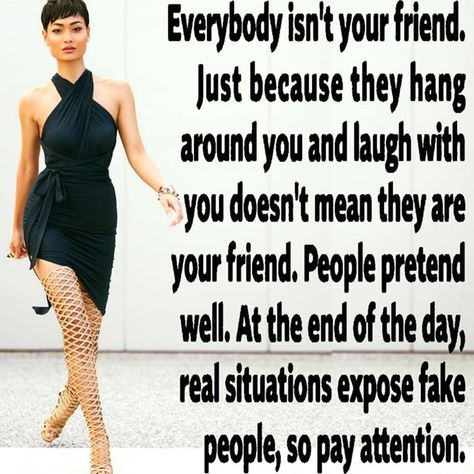 Everybody isn't your friend. Just because they hang around you and laugh with you doesn't mean they are your friend. People pretend well. At the end of the day, real situations expose fake people, so pay attention.